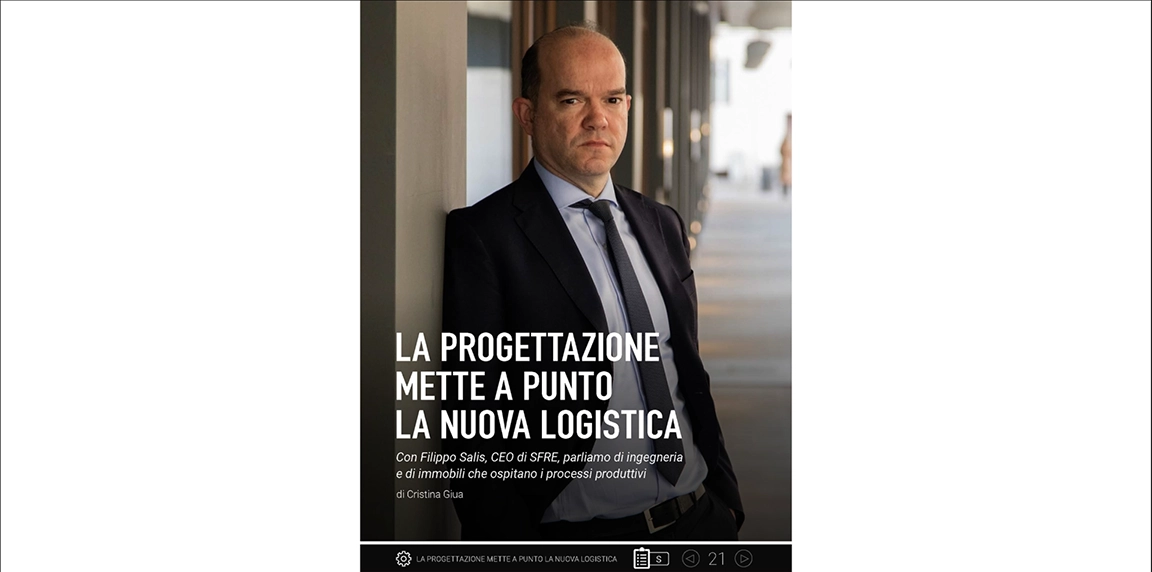 LA PROGETTAZIONE
METTE A PUNTO
LA NUOVA LOGISTICA

Con Filippo Salis, CEO di SFRE, parliamo di ingegneria e di immobili che ospitano i processi produttivi

di Cristina Giua

LA PROGETTAZIONE METTE A PUNTO LA NUOVA LOGISTICA S 21